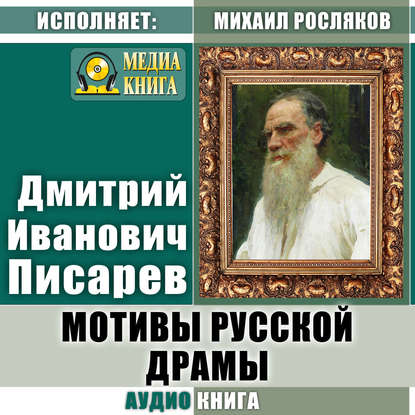 ИСПОЛНЯЕТ: МИХАИЛ РОСЛЯКОВ

МЕДИА КНИГА

Дмитрий Иванович Писарев

МОТИВЫ РУССКОЙ ДРАМЫ

АУДИО КНИГА